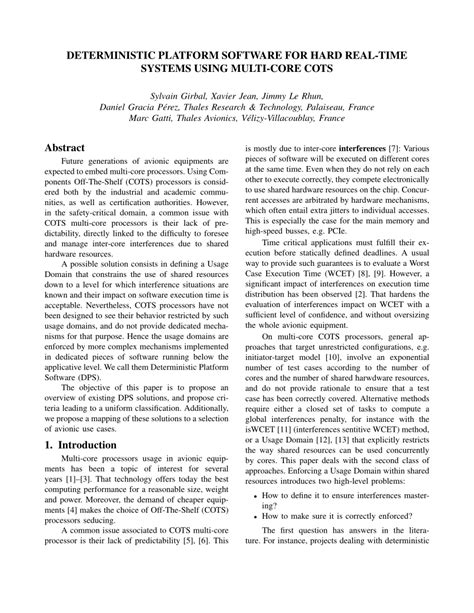 DETERMINISTIC PLATFORM SOFTWARE FOR HARD REAL-TIME SYSTEMS USING MULTI-CORE COTS

Sylvain Girbal, Xavier Jean, Jimmy Le Rhun,
Daniel Gracia Pérez, Thales Research & Technology, Palaiseau, France
Marc Gatti, Thales Avionics, Vélizy-Villacoublay, France

Abstract

Future generations of avionic equipments are expected to embed multi-core processors. Using Components Off-The-Shelf (COTS) processors is considered both by the industrial and academic communities, as well as certification authorities. However, in the safety-critical domain, a common issue with COTS multi-core processors is their lack of predictability, directly linked to the difficulty to foresee and manage inter-core interferences due to shared hardware resources.

A possible solution consists in defining a Usage Domain that constrains the use of shared resources down to a level for which interference situations are known and their impact on software execution time is acceptable. Nevertheless, COTS processors have not been designed to see their behavior restricted by such usage domains, and do not provide dedicated mechanisms for that purpose. Hence the usage domains are enforced by more complex mechanisms implemented in dedicated pieces of software running below the applicative level. We call them Deterministic Platform Software (DPS).

The objective of this paper is to propose an overview of existing DPS solutions, and propose criteria leading to a uniform classification. Additionally, we propose a mapping of these solutions to a selection of avionic use cases.

1. Introduction

Multi-core processors usage in avionic equipments has been a topic of interest for several years [1]–[3]. That technology offers today the best computing performance for a reasonable size, weight and power. Moreover, the demand of cheaper equipments [4] makes the choice of Off-The-Shelf (COTS) processors seducing.

A common issue associated to COTS multi-core processor is their lack of predictability [5], [6]. This is mostly due to inter-core interferences [7]: Various pieces of software will be executed on different cores at the same time. Even when they do not rely on each other to execute correctly, they compete electronically to use shared hardware resources on the chip. Concurrent accesses are arbitrated by hardware mechanisms, which often entail extra jitters to individual accesses. This is especially the case for the main memory and high-speed busses, e.g. PCIe.

Time critical applications must fulfill their execution before statically defined deadlines. A usual way to provide such guarantees is to evaluate a Worst Case Execution Time (WCET) [8], [9]. However, a significant impact of interferences on execution time distribution has been observed [2]. That hardens the evaluation of interferences impact on WCET with a sufficient level of confidence, and without oversizing the whole avionic equipment.

On multi-core COTS processors, general approaches that target unrestricted configurations, e.g. initiator-target model [10], involve an exponential number of test cases according to the number of cores and the number of shared harwdware resources, and do not provide rationale to ensure that a test case has been correctly covered. Alternative methods require either a closed set of tasks to compute a global interferences penalty, for instance with the isWCET [11] (interferences sentitive WCET) method, or a Usage Domain [12], [13] that explicitly restricts the way shared resources can be used concurrently by cores. This paper deals with the second class of approaches. Enforcing a Usage Domain within shared resources introduces two high-level problems:

• How to define it to ensure interferences mastering?
• How to make sure it is correctly enforced?

The first question has answers in the literature. For instance, projects dealing with deterministic